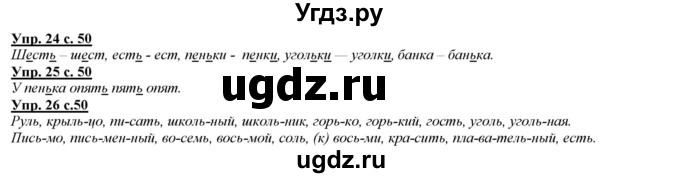 Угдз.ру

Упр. 24 с. 50
Шесть – шест, есть - ест, пеньки - пенки, угольки — уголки, банка – банька.

Упр. 25 с. 50
У пенька опять пять опят.

ugdz.ru

Упр. 26 с.50
Руль, крыль-цо, пи-сать, школь-ный, школь-ник, горь-ко, горь-кий, гость, уголь, уголь-ная. Пись-мо, пись-мен-ный, во-семь, вось-мой, соль, (к) вось-ми, кра-сить, пла-ва-тель-ный, есть.

ugdz.ru